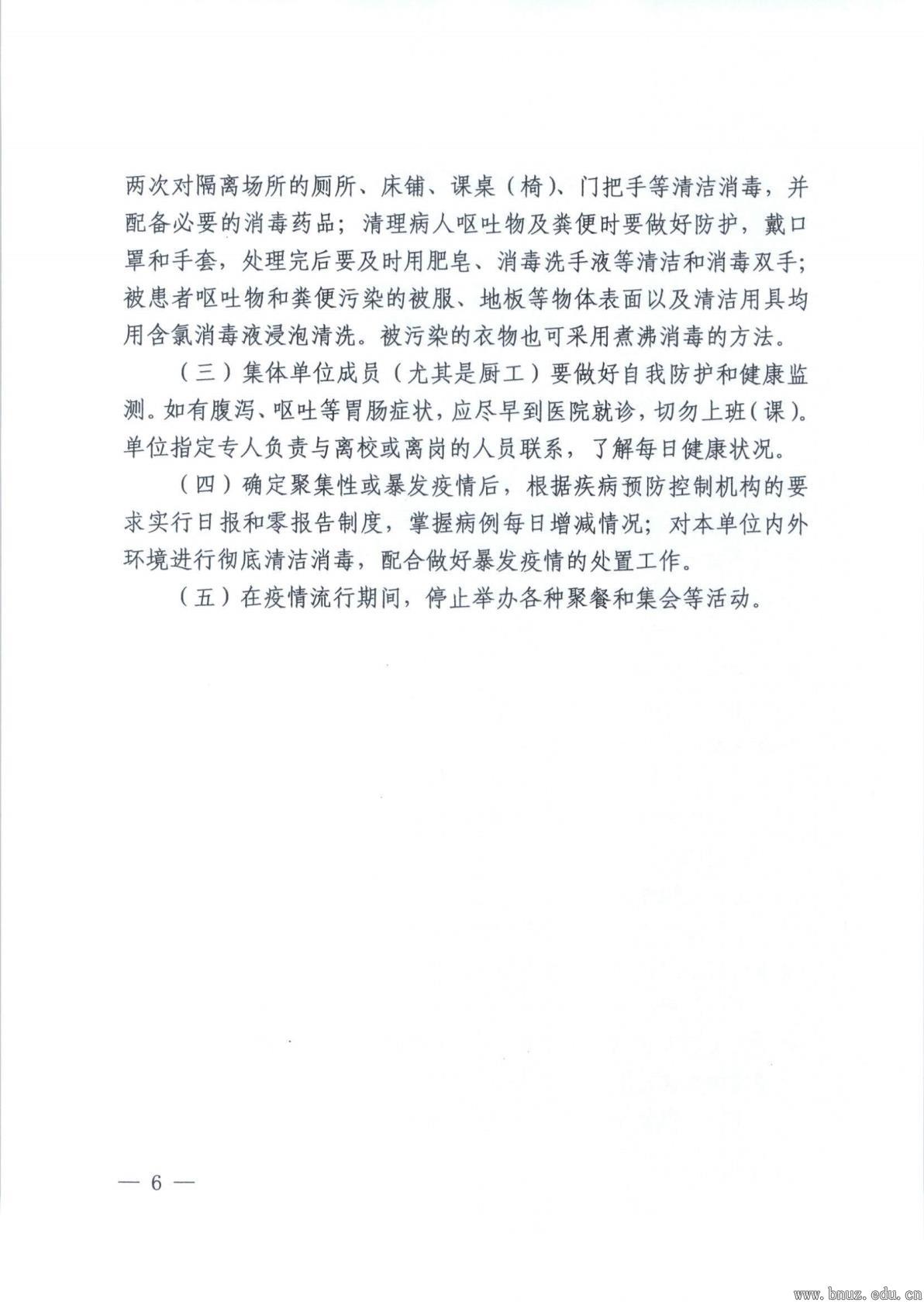 两次对隔离场所的厕所、床铺、课桌（椅）、门把手等清洁消毒，并配备必要的消毒药品；清理病人呕吐物及粪便时要做好防护，戴口罩和手套，处理完后要及时用肥皂、消毒洗手液等清洁和消毒双手；被患者呕吐物和粪便污染的被服、地板等物体表面以及清洁用具均用含氯消毒液浸泡清洗。被污染的衣物也可采用煮沸消毒的方法。

（三）集体单位成员（尤其是厨工）要做好自我防护和健康监测。如有腹泻、呕吐等胃肠症状，应尽早到医院就诊，切勿上班（课）。单位指定专人负责与离校或离岗的人员联系，了解每日健康状况。

（四）确定聚集性或暴发疫情后，根据疾病预防控制机构的要求实行日报和零报告制度，掌握病例每日增减情况；对本单位内外环境进行彻底清洁消毒，配合做好暴发疫情的处置工作。

（五）在疫情流行期间，停止举办各种聚餐和集会等活动。

— 6 —

www.bnuz.edu.cn